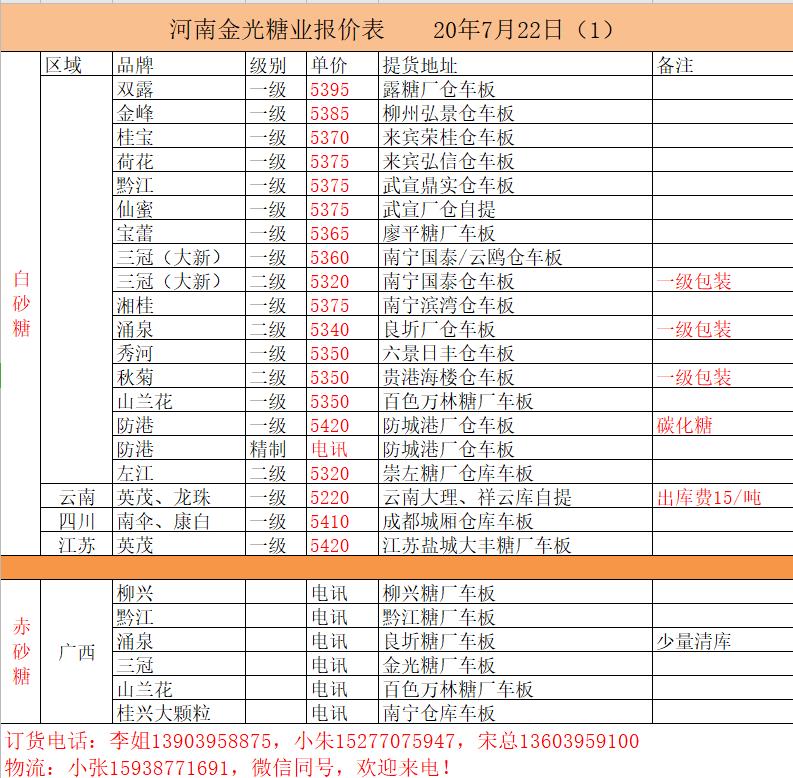 河南金光糖业报价表　　20年7月22日（1）

| | 区域 | 品牌 | 级别 | 单价 | 提货地址 | 备注 |
|---|---|---|---|---|---|---|
| 白砂糖 | | 双露 | 一级 | 5395 | 露糖厂仓车板 | |
| | | 金峰 | 一级 | 5385 | 柳州弘景仓车板 | |
| | | 桂宝 | 一级 | 5370 | 来宾荣桂仓车板 | |
| | | 荷花 | 一级 | 5375 | 来宾弘信仓车板 | |
| | | 黔江 | 一级 | 5375 | 武宣鼎实仓车板 | |
| | | 仙蜜 | 一级 | 5375 | 武宣厂仓自提 | |
| | | 宝蕾 | 一级 | 5365 | 廖平糖厂车板 | |
| | | 三冠（大新） | 一级 | 5360 | 南宁国泰/云鸥仓车板 | |
| | | 三冠（大新） | 二级 | 5320 | 南宁国泰仓车板 | 一级包装 |
| | | 湘桂 | 一级 | 5375 | 南宁滨湾仓车板 | |
| | | 涌泉 | 二级 | 5340 | 良圻厂仓车板 | 一级包装 |
| | | 秀河 | 一级 | 5350 | 六景日丰仓车板 | |
| | | 秋菊 | 二级 | 5350 | 贵港海楼仓车板 | 一级包装 |
| | | 山兰花 | 一级 | 5350 | 百色万林糖厂车板 | |
| | | 防港 | 一级 | 5420 | 防城港厂仓车板 | 碳化糖 |
| | | 防港 | 精制 | 电讯 | 防城港厂仓车板 | |
| | | 左江 | 二级 | 5320 | 崇左糖厂仓库车板 | |
| | 云南 | 英茂、龙珠 | 一级 | 5220 | 云南大理、祥云库自提 | 出库费15/吨 |
| | 四川 | 南伞、康白 | 一级 | 5410 | 成都城厢仓库车板 | |
| | 江苏 | 英茂 | 一级 | 5420 | 江苏盐城大丰糖厂车板 | |
| 赤砂糖 | 广西 | 柳兴 | | 电讯 | 柳兴糖厂车板 | |
| | | 黔江 | | 电讯 | 黔江糖厂车板 | |
| | | 涌泉 | | 电讯 | 良圻糖厂车板 | 少量清库 |
| | | 三冠 | | 电讯 | 金光糖厂车板 | |
| | | 山兰花 | | 电讯 | 百色万林糖厂车板 | |
| | | 桂兴大颗粒 | | 电讯 | 南宁仓库车板 | |

订货电话：李姐13903958875，小朱15277075947，宋总13603959100
物流：小张15938771691，微信同号，欢迎来电！